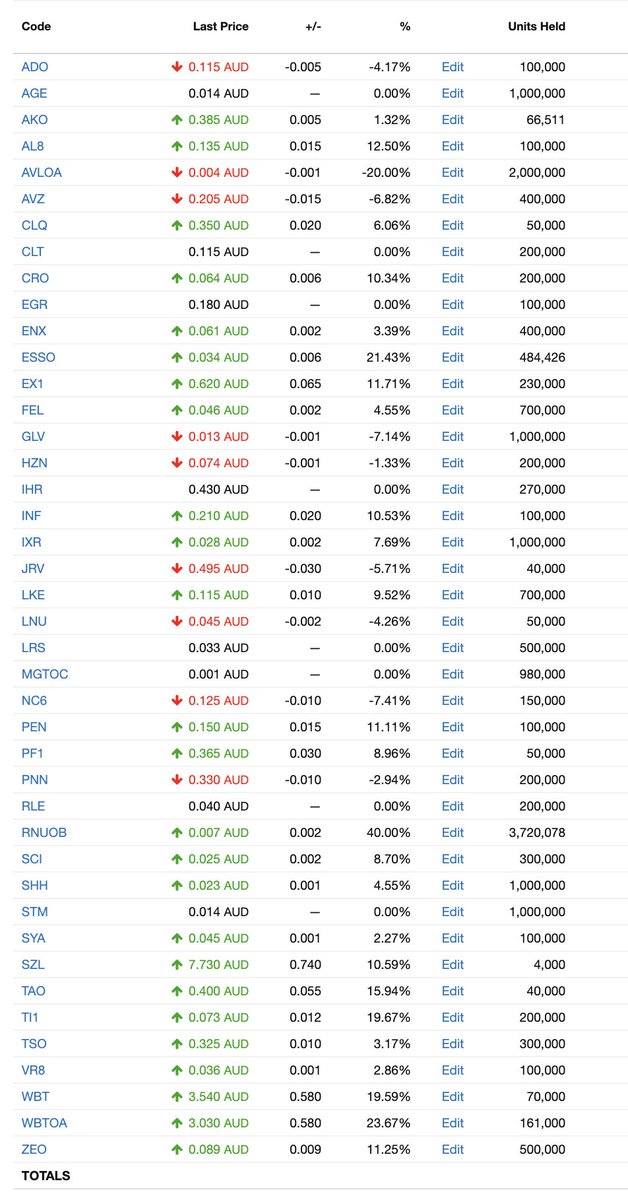 | Code | Last Price | +/- | % | | Units Held |
|---|---|---|---|---|---|
| ADO | 0.115 AUD | -0.005 | -4.17% | Edit | 100,000 |
| AGE | 0.014 AUD | — | 0.00% | Edit | 1,000,000 |
| AKO | 0.385 AUD | 0.005 | 1.32% | Edit | 66,511 |
| AL8 | 0.135 AUD | 0.015 | 12.50% | Edit | 100,000 |
| AVLOA | 0.004 AUD | -0.001 | -20.00% | Edit | 2,000,000 |
| AVZ | 0.205 AUD | -0.015 | -6.82% | Edit | 400,000 |
| CLQ | 0.350 AUD | 0.020 | 6.06% | Edit | 50,000 |
| CLT | 0.115 AUD | — | 0.00% | Edit | 200,000 |
| CRO | 0.064 AUD | 0.006 | 10.34% | Edit | 200,000 |
| EGR | 0.180 AUD | — | 0.00% | Edit | 100,000 |
| ENX | 0.061 AUD | 0.002 | 3.39% | Edit | 400,000 |
| ESSO | 0.034 AUD | 0.006 | 21.43% | Edit | 484,426 |
| EX1 | 0.620 AUD | 0.065 | 11.71% | Edit | 230,000 |
| FEL | 0.046 AUD | 0.002 | 4.55% | Edit | 700,000 |
| GLV | 0.013 AUD | -0.001 | -7.14% | Edit | 1,000,000 |
| HZN | 0.074 AUD | -0.001 | -1.33% | Edit | 200,000 |
| IHR | 0.430 AUD | — | 0.00% | Edit | 270,000 |
| INF | 0.210 AUD | 0.020 | 10.53% | Edit | 100,000 |
| IXR | 0.028 AUD | 0.002 | 7.69% | Edit | 1,000,000 |
| JRV | 0.495 AUD | -0.030 | -5.71% | Edit | 40,000 |
| LKE | 0.115 AUD | 0.010 | 9.52% | Edit | 700,000 |
| LNU | 0.045 AUD | -0.002 | -4.26% | Edit | 50,000 |
| LRS | 0.033 AUD | — | 0.00% | Edit | 500,000 |
| MGTOC | 0.001 AUD | — | 0.00% | Edit | 980,000 |
| NC6 | 0.125 AUD | -0.010 | -7.41% | Edit | 150,000 |
| PEN | 0.150 AUD | 0.015 | 11.11% | Edit | 100,000 |
| PF1 | 0.365 AUD | 0.030 | 8.96% | Edit | 50,000 |
| PNN | 0.330 AUD | -0.010 | -2.94% | Edit | 200,000 |
| RLE | 0.040 AUD | — | 0.00% | Edit | 200,000 |
| RNUOB | 0.007 AUD | 0.002 | 40.00% | Edit | 3,720,078 |
| SCI | 0.025 AUD | 0.002 | 8.70% | Edit | 300,000 |
| SHH | 0.023 AUD | 0.001 | 4.55% | Edit | 1,000,000 |
| STM | 0.014 AUD | — | 0.00% | Edit | 1,000,000 |
| SYA | 0.045 AUD | 0.001 | 2.27% | Edit | 100,000 |
| SZL | 7.730 AUD | 0.740 | 10.59% | Edit | 4,000 |
| TAO | 0.400 AUD | 0.055 | 15.94% | Edit | 40,000 |
| TI1 | 0.073 AUD | 0.012 | 19.67% | Edit | 200,000 |
| TSO | 0.325 AUD | 0.010 | 3.17% | Edit | 300,000 |
| VR8 | 0.036 AUD | 0.001 | 2.86% | Edit | 100,000 |
| WBT | 3.540 AUD | 0.580 | 19.59% | Edit | 70,000 |
| WBTOA | 3.030 AUD | 0.580 | 23.67% | Edit | 161,000 |
| ZEO | 0.089 AUD | 0.009 | 11.25% | Edit | 500,000 |
| TOTALS | | | | | |